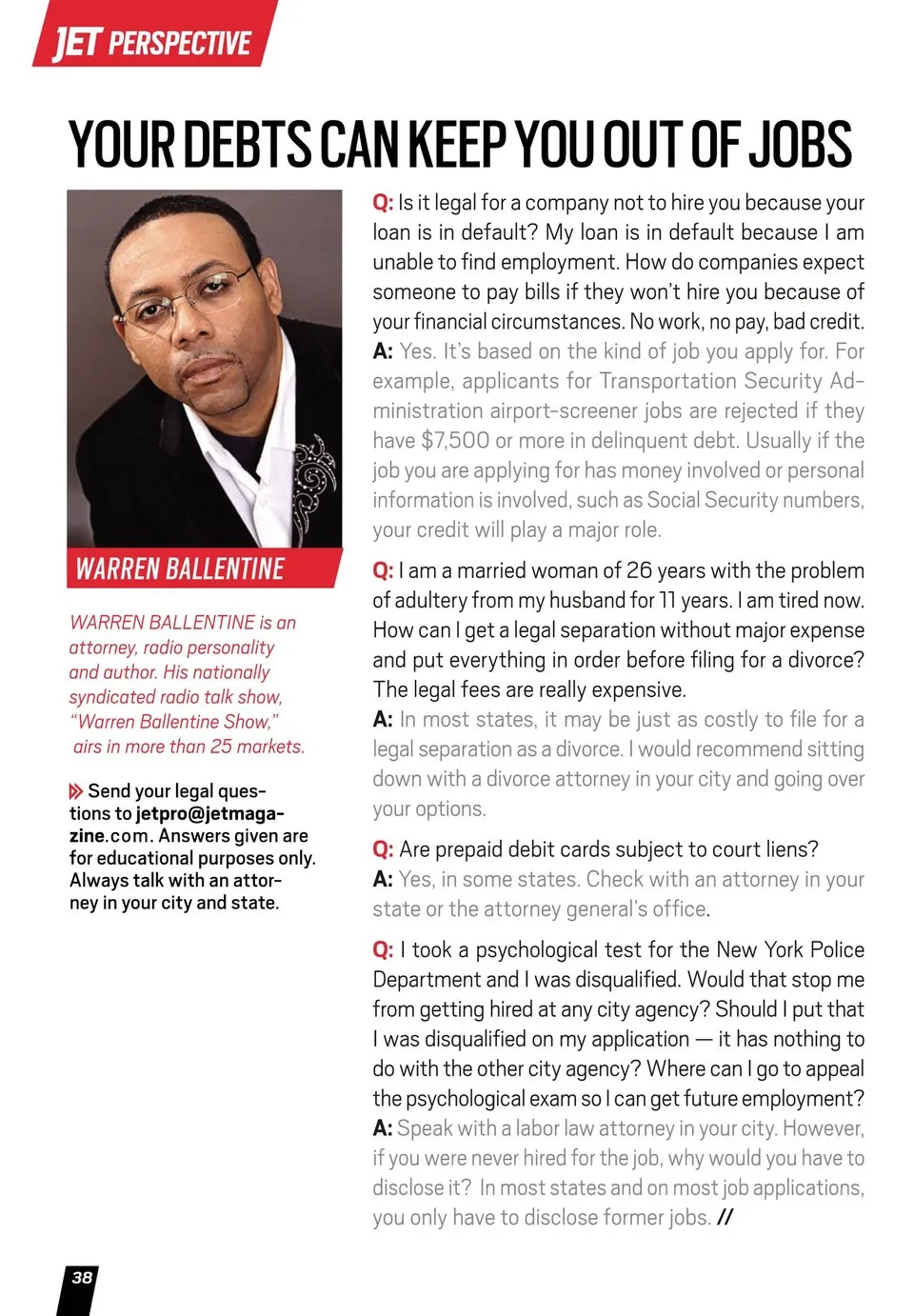 JET PERSPECTIVE

YOUR DEBTS CAN KEEP YOU OUT OF JOBS

WARREN BALLENTINE

WARREN BALLENTINE is an attorney, radio personality and author. His nationally syndicated radio talk show, "Warren Ballentine Show," airs in more than 25 markets.

Send your legal questions to jetpro@jetmagazine.com. Answers given are for educational purposes only. Always talk with an attorney in your city and state.

Q: Is it legal for a company not to hire you because your loan is in default? My loan is in default because I am unable to find employment. How do companies expect someone to pay bills if they won't hire you because of your financial circumstances. No work, no pay, bad credit.
A: Yes. It's based on the kind of job you apply for. For example, applicants for Transportation Security Administration airport-screener jobs are rejected if they have $7,500 or more in delinquent debt. Usually if the job you are applying for has money involved or personal information is involved, such as Social Security numbers, your credit will play a major role.

Q: I am a married woman of 26 years with the problem of adultery from my husband for 11 years. I am tired now. How can I get a legal separation without major expense and put everything in order before filing for a divorce? The legal fees are really expensive.
A: In most states, it may be just as costly to file for a legal separation as a divorce. I would recommend sitting down with a divorce attorney in your city and going over your options.

Q: Are prepaid debit cards subject to court liens?
A: Yes, in some states. Check with an attorney in your state or the attorney general's office.

Q: I took a psychological test for the New York Police Department and I was disqualified. Would that stop me from getting hired at any city agency? Should I put that I was disqualified on my application — it has nothing to do with the other city agency? Where can I go to appeal the psychological exam so I can get future employment?
A: Speak with a labor law attorney in your city. However, if you were never hired for the job, why would you have to disclose it? In most states and on most job applications, you only have to disclose former jobs. //

38